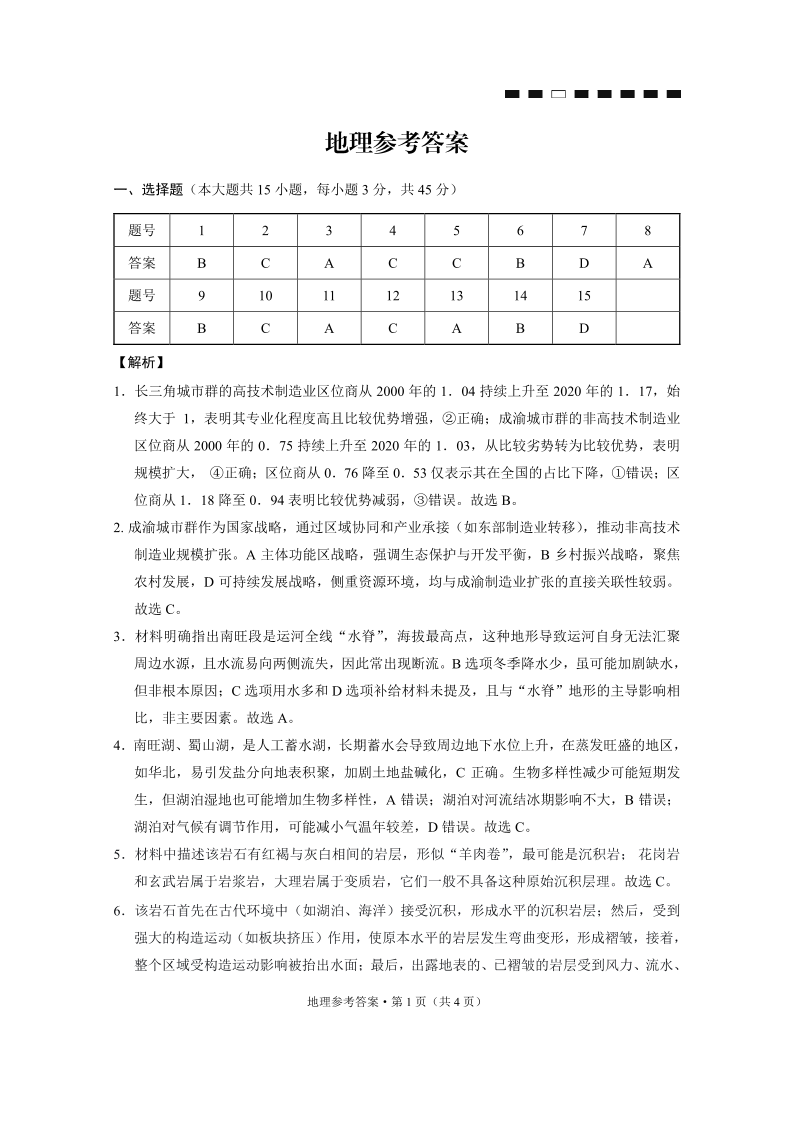 地理参考答案

一、选择题（本大题共 15 小题，每小题 3 分，共 45 分）

| 题号 | 1 | 2 | 3 | 4 | 5 | 6 | 7 | 8 |
|---|---|---|---|---|---|---|---|---|
| 答案 | B | C | A | C | C | B | D | A |
| 题号 | 9 | 10 | 11 | 12 | 13 | 14 | 15 | |
| 答案 | B | C | A | C | A | B | D | |

【解析】

1．长三角城市群的高技术制造业区位商从 2000 年的 1．04 持续上升至 2020 年的 1．17，始终大于 1，表明其专业化程度高且比较优势增强，②正确；成渝城市群的非高技术制造业区位商从 2000 年的 0．75 持续上升至 2020 年的 1．03，从比较劣势转为比较优势，表明规模扩大， ④正确；区位商从 0．76 降至 0．53 仅表示其在全国的占比下降，①错误；区位商从 1．18 降至 0．94 表明比较优势减弱，③错误。故选 B。

2. 成渝城市群作为国家战略，通过区域协同和产业承接（如东部制造业转移），推动非高技术制造业规模扩张。A 主体功能区战略，强调生态保护与开发平衡，B 乡村振兴战略，聚焦农村发展，D 可持续发展战略，侧重资源环境，均与成渝制造业扩张的直接关联性较弱。故选 C。

3．材料明确指出南旺段是运河全线“水脊”，海拔最高点，这种地形导致运河自身无法汇聚周边水源，且水流易向两侧流失，因此常出现断流。B 选项冬季降水少，虽可能加剧缺水，但非根本原因；C 选项用水多和 D 选项补给材料未提及，且与“水脊”地形的主导影响相比，非主要因素。故选 A。

4．南旺湖、蜀山湖，是人工蓄水湖，长期蓄水会导致周边地下水位上升，在蒸发旺盛的地区，如华北，易引发盐分向地表积聚，加剧土地盐碱化，C 正确。生物多样性减少可能短期发生，但湖泊湿地也可能增加生物多样性，A 错误；湖泊对河流结冰期影响不大，B 错误；湖泊对气候有调节作用，可能减小气温年较差，D 错误。故选 C。

5．材料中描述该岩石有红褐与灰白相间的岩层，形似“羊肉卷”，最可能是沉积岩； 花岗岩和玄武岩属于岩浆岩，大理岩属于变质岩，它们一般不具备这种原始沉积层理。故选 C。

6．该岩石首先在古代环境中（如湖泊、海洋）接受沉积，形成水平的沉积岩层；然后，受到强大的构造运动（如板块挤压）作用，使原本水平的岩层发生弯曲变形，形成褶皱，接着，整个区域受构造运动影响被抬出水面；最后，出露地表的、已褶皱的岩层受到风力、流水、

地理参考答案 • 第 1 页（共 4 页）